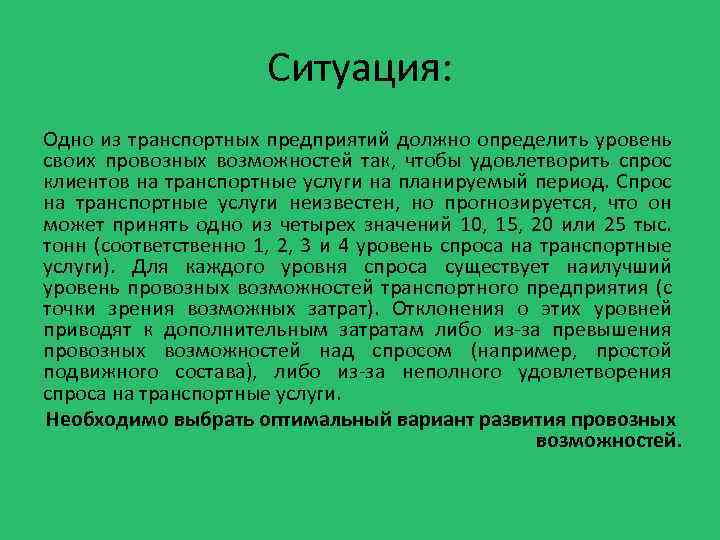 Ситуация:

Одно из транспортных предприятий должно определить уровень своих провозных возможностей так, чтобы удовлетворить спрос клиентов на транспортные услуги на планируемый период. Спрос на транспортные услуги неизвестен, но прогнозируется, что он может принять одно из четырех значений 10, 15, 20 или 25 тыс. тонн (соответственно 1, 2, 3 и 4 уровень спроса на транспортные услуги). Для каждого уровня спроса существует наилучший уровень провозных возможностей транспортного предприятия (с точки зрения возможных затрат). Отклонения о этих уровней приводят к дополнительным затратам либо из-за превышения провозных возможностей над спросом (например, простой подвижного состава), либо из-за неполного удовлетворения спроса на транспортные услуги.

Необходимо выбрать оптимальный вариант развития провозных возможностей.